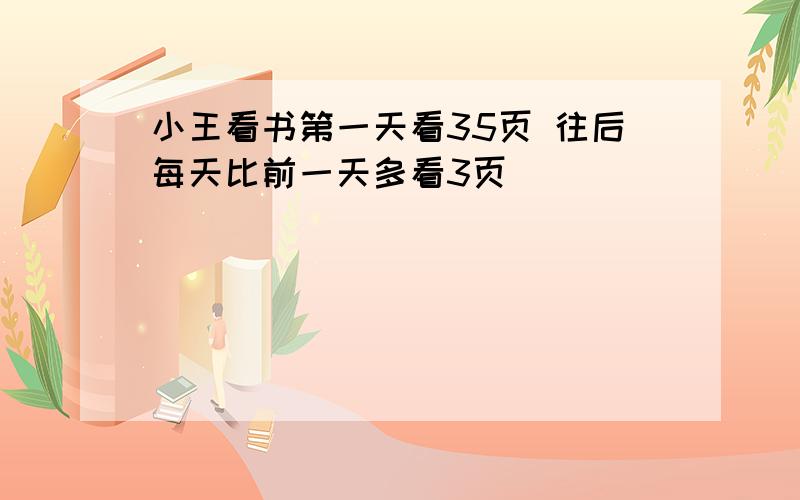 小王看书第一天看35页 往后每天比前一天多看3页